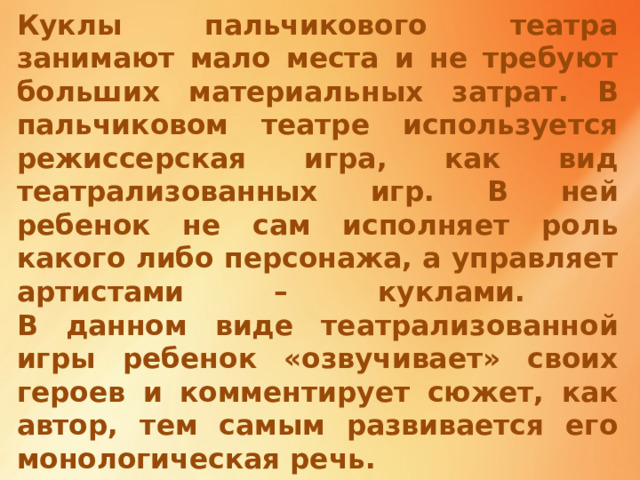 Куклы пальчикового театра занимают мало места и не требуют больших материальных затрат. В пальчиковом театре используется режиссерская игра, как вид театрализованных игр. В ней ребенок не сам исполняет роль какого либо персонажа, а управляет артистами – куклами.
В данном виде театрализованной игры ребенок «озвучивает» своих героев и комментирует сюжет, как автор, тем самым развивается его монологическая речь.